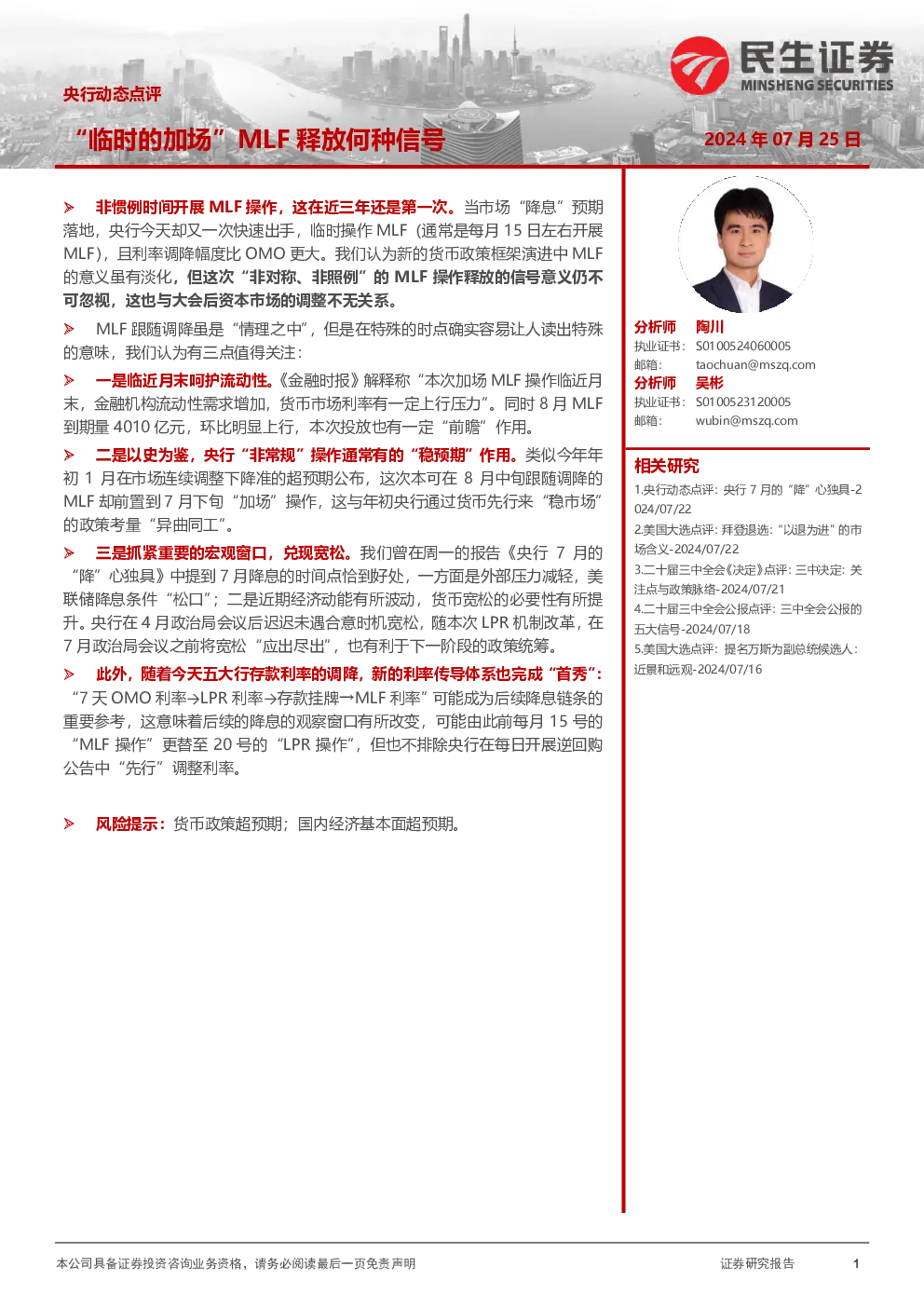 民生证券
MINSHENG SECURITIES

央行动态点评

“临时的加场”MLF释放何种信号

2024年07月25日

➢ 非惯例时间开展MLF操作，这在近三年还是第一次。当市场“降息”预期落地，央行今天却又一次快速出手，临时操作MLF（通常是每月15日左右开展MLF），且利率调降幅度比OMO更大。我们认为新的货币政策框架演进中MLF的意义虽有淡化，但这次“非对称、非照例”的MLF操作释放的信号意义仍不可忽视，这也与大会后资本市场的调整不无关系。

➢ MLF跟随调降虽是“情理之中”，但是在特殊的时点确实容易让人读出特殊的意味，我们认为有三点值得关注：

➢ 一是临近月末呵护流动性。《金融时报》解释称“本次加场MLF操作临近月末，金融机构流动性需求增加，货币市场利率有一定上行压力”。同时8月MLF到期量4010亿元，环比明显上行，本次投放也有一定“前瞻”作用。

➢ 二是以史为鉴，央行“非常规”操作通常有的“稳预期”作用。类似今年年初1月在市场连续调整下降准的超预期公布，这次本可在8月中旬跟随调降的MLF却前置到7月下旬“加场”操作，这与年初央行通过货币先行来“稳市场”的政策考量“异曲同工”。

➢ 三是抓紧重要的宏观窗口，兑现宽松。我们曾在周一的报告《央行7月的“降”心独具》中提到7月降息的时间点恰到好处，一方面是外部压力减轻，美联储降息条件“松口”；二是近期经济动能有所波动，货币宽松的必要性有所提升。央行在4月政治局会议后迟迟未遇合意时机宽松，随本次LPR机制改革，在7月政治局会议之前将宽松“应出尽出”，也有利于下一阶段的政策统筹。

➢ 此外，随着今天五大行存款利率的调降，新的利率传导体系也完成“首秀”：“7天OMO利率→LPR利率→存款挂牌→MLF利率”可能成为后续降息链条的重要参考，这意味着后续的降息的观察窗口有所改变，可能由此前每月15号的“MLF操作”更替至20号的“LPR操作”，但也不排除央行在每日开展逆回购公告中“先行”调整利率。

➢ 风险提示：货币政策超预期；国内经济基本面超预期。

分析师 陶川
执业证书：S0100524060005
邮箱：taochuan@mszq.com
分析师 吴彬
执业证书：S0100523120005
邮箱：wubin@mszq.com

相关研究
1.央行动态点评：央行7月的“降”心独具-2024/07/22
2.美国大选点评：拜登退选：“以退为进”的市场含义-2024/07/22
3.二十届三中全会《决定》点评：三中决定：关注点与政策脉络-2024/07/21
4.二十届三中全会公报点评：三中全会公报的五大信号-2024/07/18
5.美国大选点评：提名万斯为副总统候选人：近景和远观-2024/07/16

本公司具备证券投资咨询业务资格，请务必阅读最后一页免责声明

证券研究报告 1